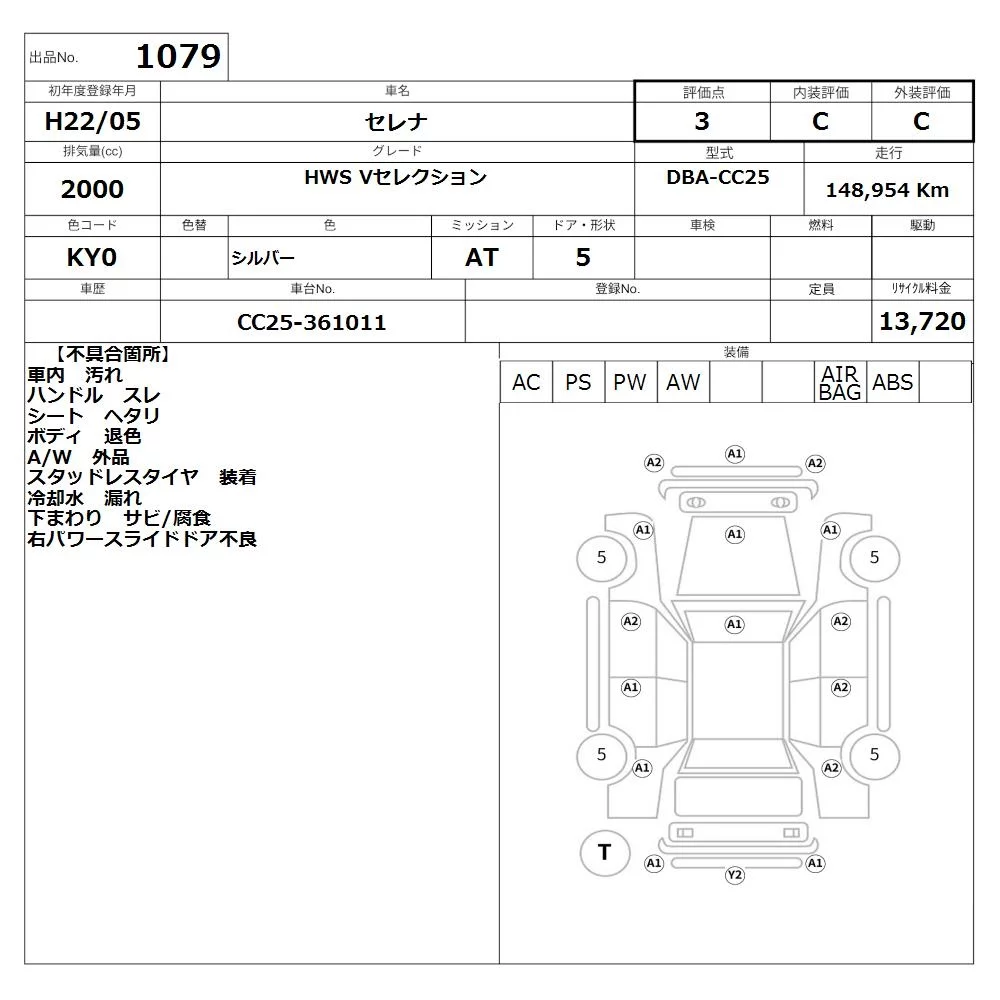 出品No. 1079

| 初年度登録年月 | 車名 | 評価点 | 内装評価 | 外装評価 |
|---|---|---|---|---|
| H22/05 | セレナ | 3 | C | C |

| 排気量(cc) | グレード | 型式 | 走行 |
|---|---|---|---|
| 2000 | HWS Vセレクション | DBA-CC25 | 148,954 Km |

| 色コード | 色替 | 色 | ミッション | ドア・形状 | 車検 | 燃料 | 駆動 |
|---|---|---|---|---|---|---|---|
| KY0 | | シルバー | AT | 5 | | | |

| 車歴 | 車台No. | 登録No. | 定員 | ﾘｻｲｸﾙ料金 |
|---|---|---|---|---|
| | CC25-361011 | | | 13,720 |

【不具合箇所】
車内 汚れ
ハンドル スレ
シート ヘタリ
ボディ 退色
A/W 外品
スタッドレスタイヤ 装着
冷却水 漏れ
下まわり サビ/腐食
右パワースライドドア不良

装備
| AC | PS | PW | AW | | | AIR BAG | ABS | |
|---|---|---|---|---|---|---|---|---|

A2 A1 A2
A1 A1 A1
5 5
A2 A1 A2
A1 A2
5 5
A1 A2
T
A1 A1
Y2